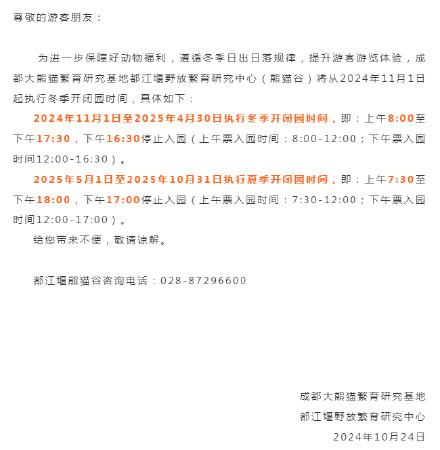 尊敬的游客朋友：

为进一步保障好动物福利，遵循冬季日出日落规律，提升游客游览体验，成都大熊猫繁育研究基地都江堰野放繁育研究中心（熊猫谷）将从2024年11月1日起执行冬季开闭园时间，具体如下：

2024年11月1日至2025年4月30日执行冬季开闭园时间，即：上午8:00至下午17:30，下午16:30停止入园（上午票入园时间：8:00-12:00；下午票入园时间12:00-16:30）。

2025年5月1日至2025年10月31日执行夏季开闭园时间，即：上午7:30至下午18:00，下午17:00停止入园（上午票入园时间：7:30-12:00；下午票入园时间12:00-17:00）。

给您带来不便，敬请谅解。

都江堰熊猫谷咨询电话：028-87296600

成都大熊猫繁育研究基地
都江堰野放繁育研究中心
2024年10月24日